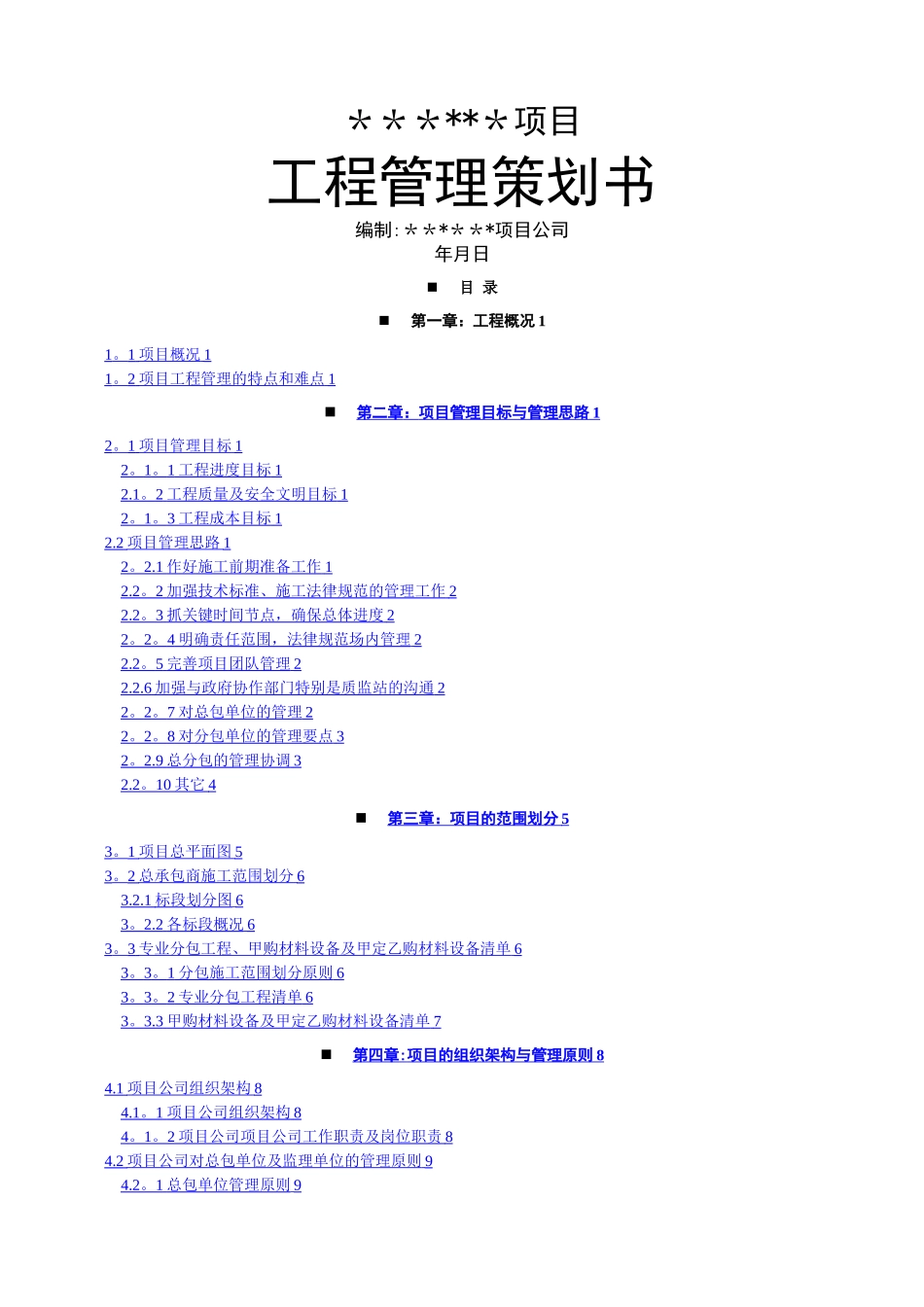 ＊＊＊**＊项目

工程管理策划书

编制:＊***＊*项目公司
年月日

■ 目 录

■ 第一章：工程概况 1

1。1 项目概况 1
1。2 项目工程管理的特点和难点 1

■ 第二章：项目管理目标与管理思路 1

2。1 项目管理目标 1
2。1。1 工程进度目标 1
2.1。2 工程质量及安全文明目标 1
2。1。3 工程成本目标 1
2.2 项目管理思路 1
2。2.1 作好施工前期准备工作 1
2.2。2 加强技术标准、施工法律规范的管理工作 2
2.2。3 抓关键时间节点，确保总体进度 2
2。2。4 明确责任范围，法律规范场内管理 2
2.2。5 完善项目团队管理 2
2.2.6 加强与政府协作部门特别是质监站的沟通 2
2。2。7 对总包单位的管理 2
2。2。8 对分包单位的管理要点 3
2。2.9 总分包的管理协调 3
2.2。10 其它 4

■ 第三章：项目的范围划分 5

3。1 项目总平面图 5
3。2 总承包商施工范围划分 6
3.2.1 标段划分图 6
3。2.2 各标段概况 6
3。3 专业分包工程、甲购材料设备及甲定乙购材料设备清单 6
3。3。1 分包施工范围划分原则 6
3。3。2 专业分包工程清单 6
3。3.3 甲购材料设备及甲定乙购材料设备清单 7

■ 第四章:项目的组织架构与管理原则 8

4.1 项目公司组织架构 8
4.1。1 项目公司组织架构 8
4。1。2 项目公司项目公司工作职责及岗位职责 8
4.2 项目公司对总包单位及监理单位的管理原则 9
4.2。1 总包单位管理原则 9